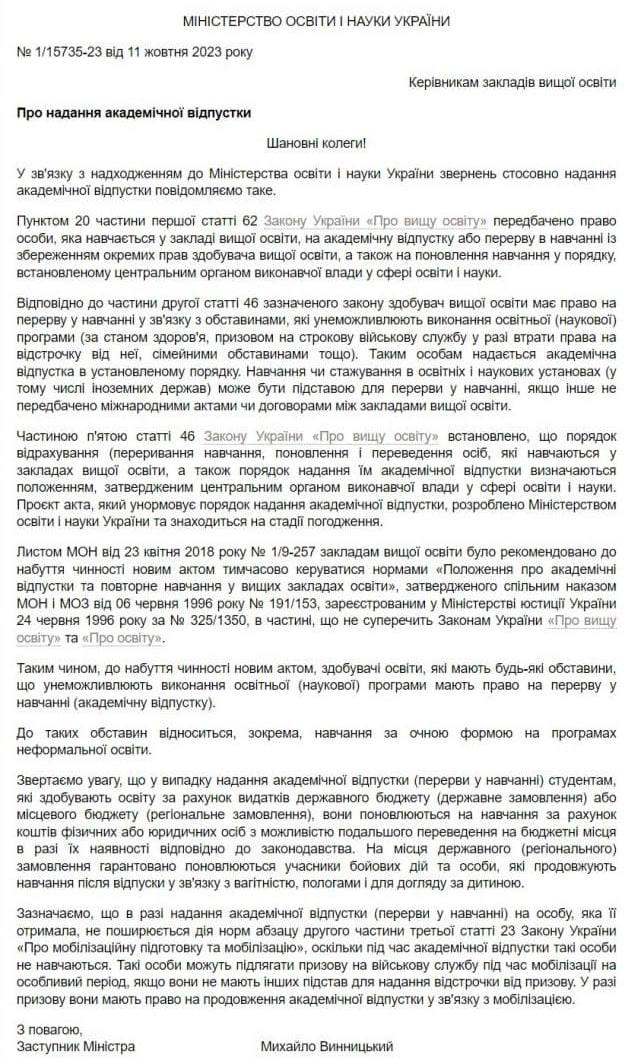 МІНІСТЕРСТВО ОСВІТИ І НАУКИ УКРАЇНИ

№ 1/15735-23 від 11 жовтня 2023 року

Керівникам закладів вищої освіти

Про надання академічної відпустки

Шановні колеги!

У зв'язку з надходженням до Міністерства освіти і науки України звернень стосовно надання академічної відпустки повідомляємо таке.

Пунктом 20 частини першої статті 62 Закону України «Про вищу освіту» передбачено право особи, яка навчається у закладі вищої освіти, на академічну відпустку або перерву в навчанні із збереженням окремих прав здобувача вищої освіти, а також на поновлення навчання у порядку, встановленому центральним органом виконавчої влади у сфері освіти і науки.

Відповідно до частини другої статті 46 зазначеного закону здобувач вищої освіти має право на перерву у навчанні у зв'язку з обставинами, які унеможливлюють виконання освітньої (наукової) програми (за станом здоров'я, призовом на строкову військову службу у разі втрати права на відстрочку від неї, сімейними обставинами тощо). Таким особам надається академічна відпустка в установленому порядку. Навчання чи стажування в освітніх і наукових установах (у тому числі іноземних держав) може бути підставою для перерви у навчанні, якщо інше не передбачено міжнародними актами чи договорами між закладами вищої освіти.

Частиною п'ятою статті 46 Закону України «Про вищу освіту» встановлено, що порядок відрахування (переривання навчання, поновлення і переведення осіб, які навчаються у закладах вищої освіти, а також порядок надання їм академічної відпустки визначаються положенням, затвердженим центральним органом виконавчої влади у сфері освіти і науки. Проєкт акта, який унормовує порядок надання академічної відпустки, розроблено Міністерством освіти і науки України та знаходиться на стадії погодження.

Листом МОН від 23 квітня 2018 року № 1/9-257 закладам вищої освіти було рекомендовано до набуття чинності новим актом тимчасово керуватися нормами «Положення про академічні відпустки та повторне навчання у вищих закладах освіти», затвердженого спільним наказом МОН і МОЗ від 06 червня 1996 року № 191/153, зареєстрованим у Міністерстві юстиції України 24 червня 1996 року за № 325/1350, в частині, що не суперечить Законам України «Про вищу освіту» та «Про освіту».

Таким чином, до набуття чинності новим актом, здобувачі освіти, які мають будь-які обставини, що унеможливлюють виконання освітньої (наукової) програми мають право на перерву у навчанні (академічну відпустку).

До таких обставин відноситься, зокрема, навчання за очною формою на програмах неформальної освіти.

Звертаємо увагу, що у випадку надання академічної відпустки (перерви у навчанні) студентам, які здобувають освіту за рахунок видатків державного бюджету (державне замовлення) або місцевого бюджету (регіональне замовлення), вони поновлюються на навчання за рахунок коштів фізичних або юридичних осіб з можливістю подальшого переведення на бюджетні місця в разі їх наявності відповідно до законодавства. На місця державного (регіонального) замовлення гарантовано поновлюються учасники бойових дій та особи, які продовжують навчання після відпуски у зв'язку з вагітністю, пологами і для догляду за дитиною.

Зазначаємо, що в разі надання академічної відпустки (перерви у навчанні) на особу, яка її отримала, не поширюється дія норм абзацу другого частини третьої статті 23 Закону України «Про мобілізаційну підготовку та мобілізацію», оскільки під час академічної відпустки такі особи не навчаються. Такі особи можуть підлягати призову на військову службу під час мобілізації на особливий період, якщо вони не мають інших підстав для надання відстрочки від призову. У разі призову вони мають право на продовження академічної відпустки у зв'язку з мобілізацією.

З повагою,
Заступник Міністра Михайло Винницький